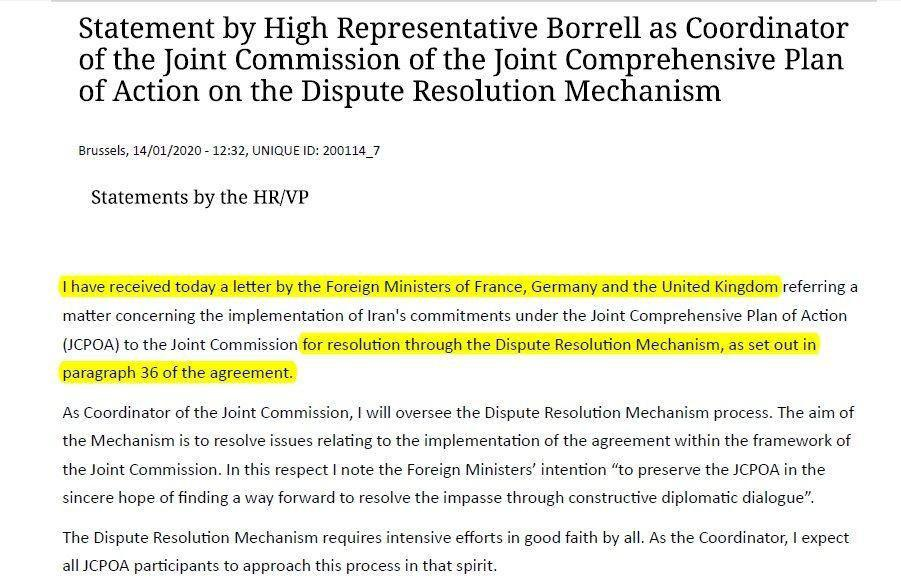 Statement by High Representative Borrell as Coordinator of the Joint Commission of the Joint Comprehensive Plan of Action on the Dispute Resolution Mechanism

Brussels, 14/01/2020 - 12:32, UNIQUE ID: 200114_7

Statements by the HR/VP

I have received today a letter by the Foreign Ministers of France, Germany and the United Kingdom referring a matter concerning the implementation of Iran's commitments under the Joint Comprehensive Plan of Action (JCPOA) to the Joint Commission for resolution through the Dispute Resolution Mechanism, as set out in paragraph 36 of the agreement.

As Coordinator of the Joint Commission, I will oversee the Dispute Resolution Mechanism process. The aim of the Mechanism is to resolve issues relating to the implementation of the agreement within the framework of the Joint Commission. In this respect I note the Foreign Ministers' intention "to preserve the JCPOA in the sincere hope of finding a way forward to resolve the impasse through constructive diplomatic dialogue".

The Dispute Resolution Mechanism requires intensive efforts in good faith by all. As the Coordinator, I expect all JCPOA participants to approach this process in that spirit.